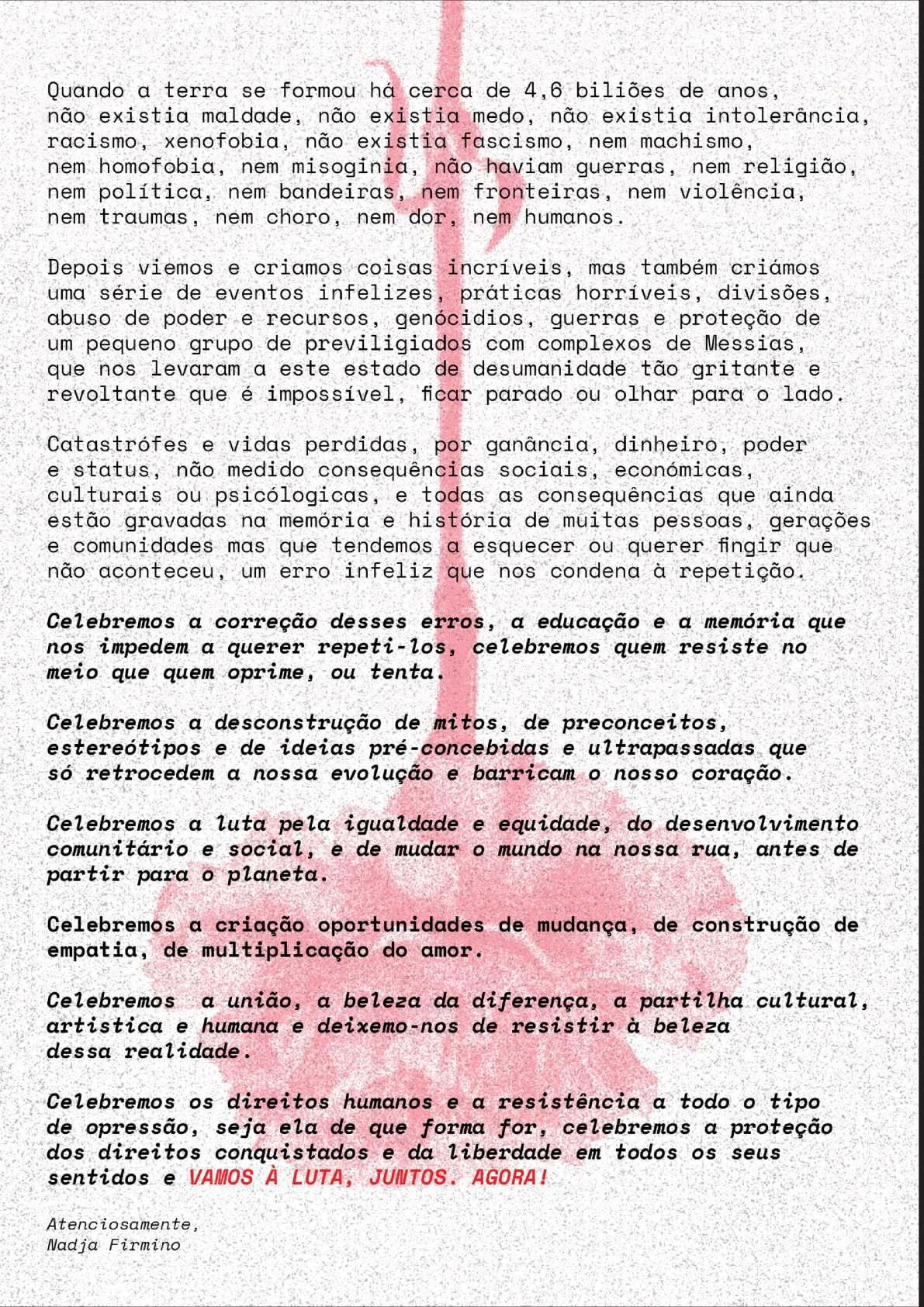 Quando a terra se formou há cerca de 4,6 biliões de anos, não existia maldade, não existia medo, não existia intolerância, racismo, xenofobia, não existia fascismo, nem machismo, nem homofobia, nem misoginia, não haviam guerras, nem religião, nem política, nem bandeiras, nem fronteiras, nem violência, nem traumas, nem choro, nem dor, nem humanos.

Depois viemos e criamos coisas incríveis, mas também criámos uma série de eventos infelizes, práticas horríveis, divisões, abuso de poder e recursos, genócidios, guerras e proteção de um pequeno grupo de previligiados com complexos de Messias, que nos levaram a este estado de desumanidade tão gritante e revoltante que é impossível, ficar parado ou olhar para o lado.

Catastrófes e vidas perdidas, por ganância, dinheiro, poder e status, não medido consequências sociais, económicas, culturais ou psicólogicas, e todas as consequências que ainda estão gravadas na memória e história de muitas pessoas, gerações e comunidades mas que tendemos a esquecer ou querer fingir que não aconteceu, um erro infeliz que nos condena à repetição.

Celebremos a correção desses erros, a educação e a memória que nos impedem a querer repeti-los, celebremos quem resiste no meio que quem oprime, ou tenta.

Celebremos a desconstrução de mitos, de preconceitos, estereótipos e de ideias pré-concebidas e ultrapassadas que só retrocedem a nossa evolução e barricam o nosso coração.

Celebremos a luta pela igualdade e equidade, do desenvolvimento comunitário e social, e de mudar o mundo na nossa rua, antes de partir para o planeta.

Celebremos a criação oportunidades de mudança, de construção de empatia, de multiplicação do amor.

Celebremos a união, a beleza da diferença, a partilha cultural, artistica e humana e deixemo-nos de resistir à beleza dessa realidade.

Celebremos os direitos humanos e a resistência a todo o tipo de opressão, seja ela de que forma for, celebremos a proteção dos direitos conquistados e da liberdade em todos os seus sentidos e VAMOS À LUTA, JUNTOS. AGORA!

Atenciosamente,
Nadja Firmino